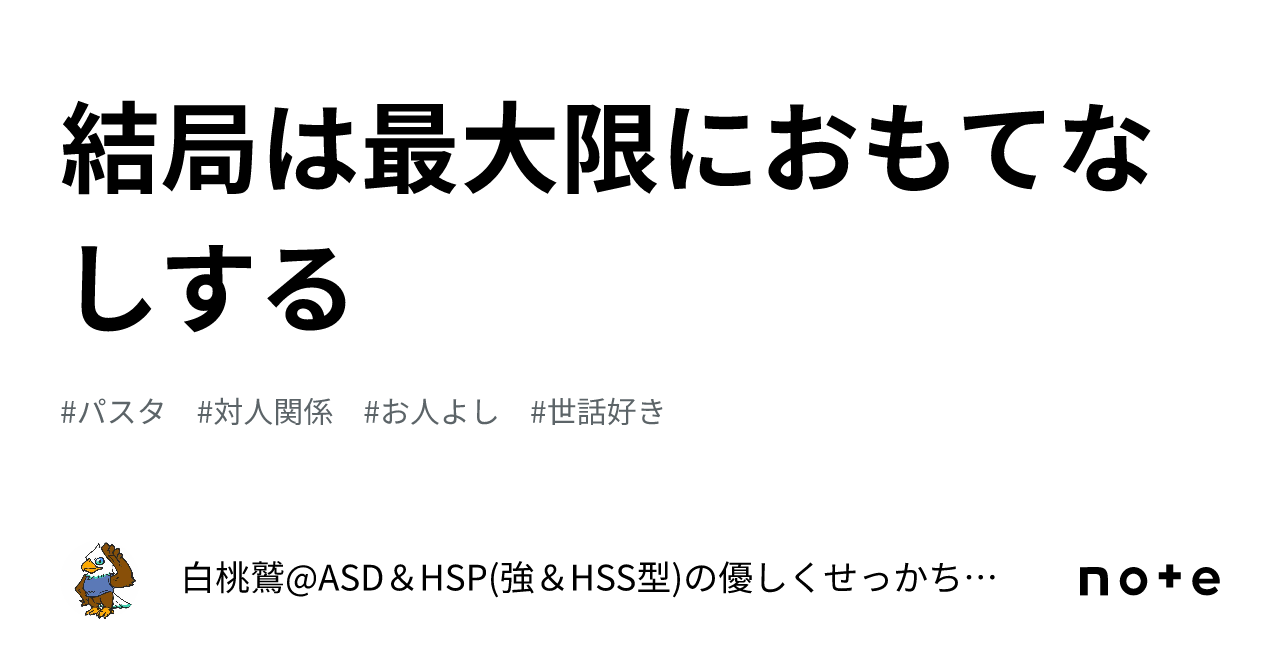 結局は最大限におもてなしする

#パスタ　#対人関係　#お人よし　#世話好き

白桃鷲@ASD＆HSP(強＆HSS型)の優しくせっかち…

note